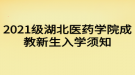 2021级湖北医药学院成教新生入学须知